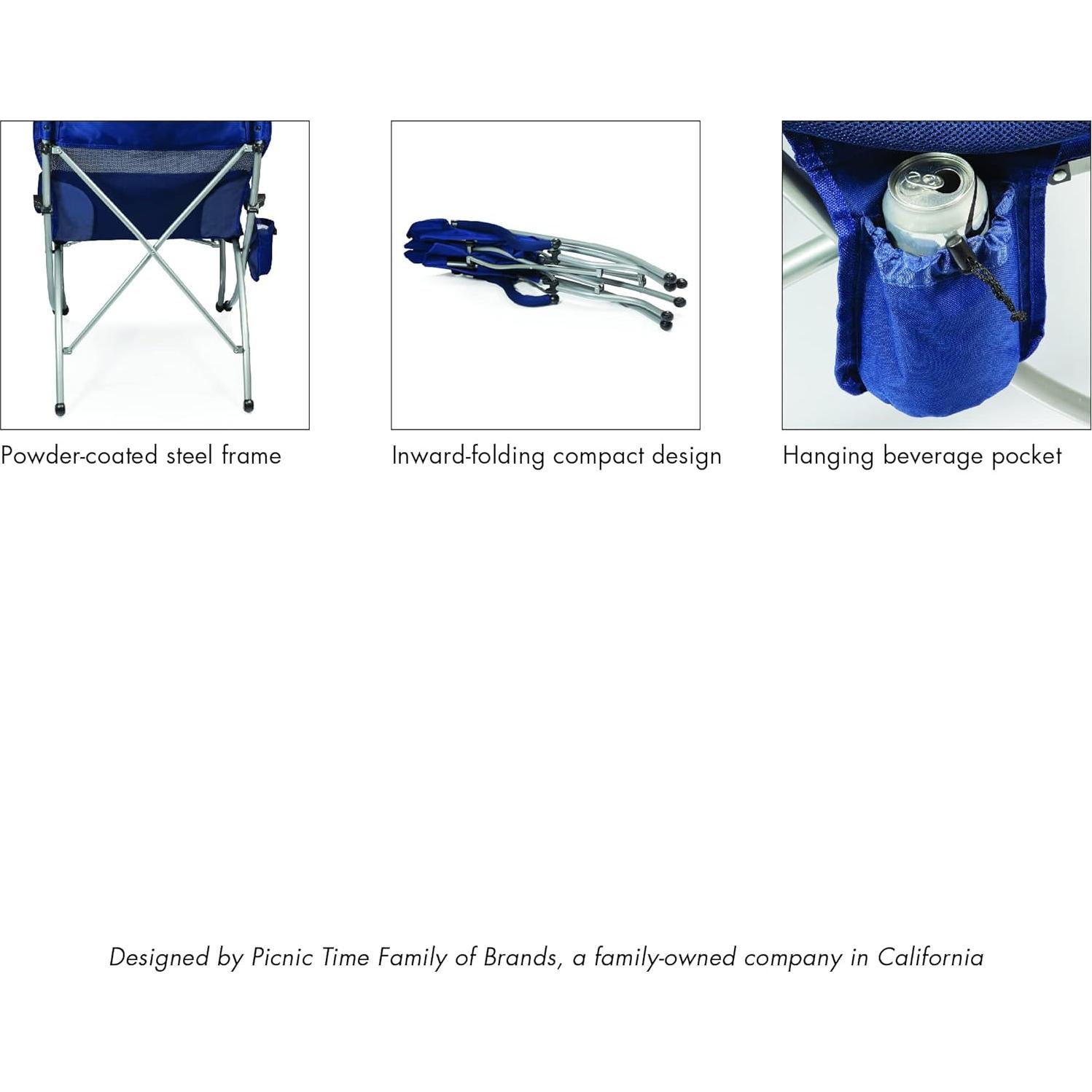 Powder-coated steel frame

Inward-folding compact design

Hanging beverage pocket

Designed by Picnic Time Family of Brands, a family-owned company in California